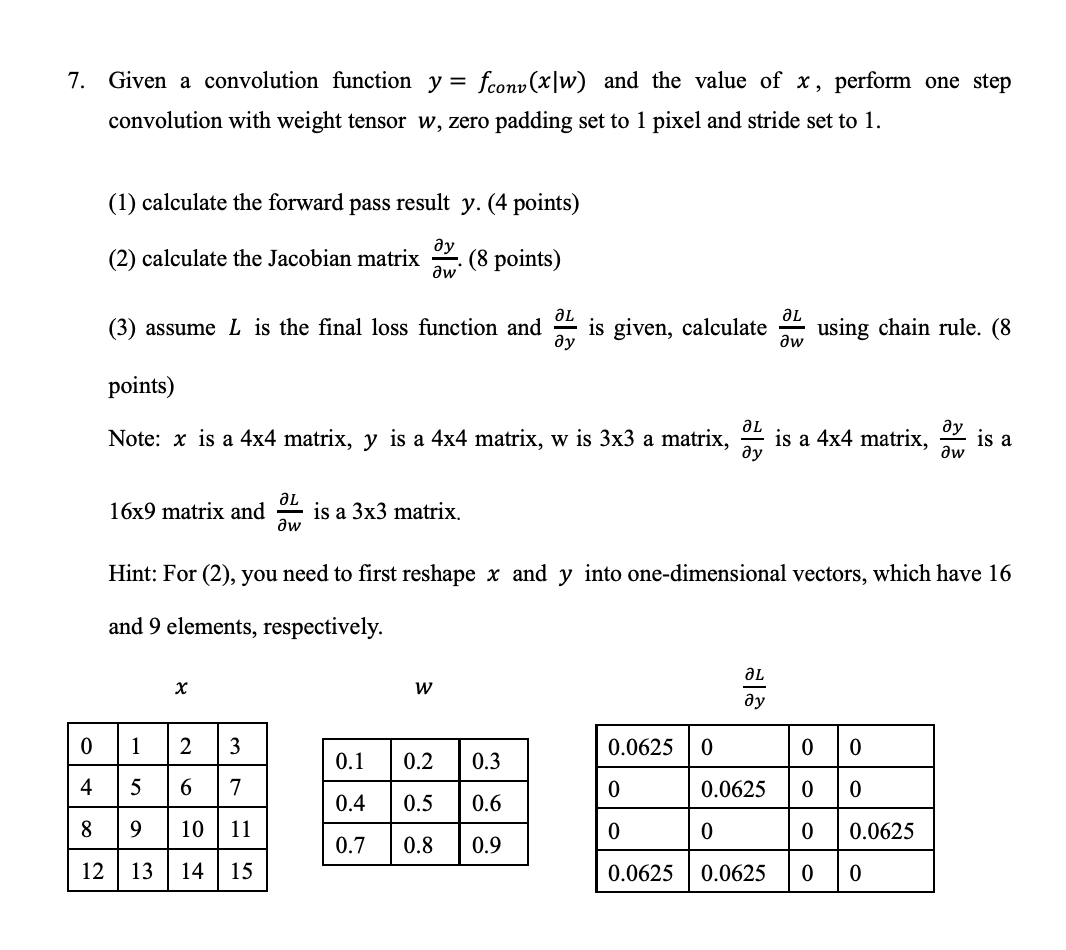 7. Given a convolution function $y = f_{conv}(x|w)$ and the value of $x$, perform one step convolution with weight tensor $w$, zero padding set to 1 pixel and stride set to 1.

(1) calculate the forward pass result $y$. (4 points)

(2) calculate the Jacobian matrix $\frac{\partial y}{\partial w}$. (8 points)

(3) assume $L$ is the final loss function and $\frac{\partial L}{\partial y}$ is given, calculate $\frac{\partial L}{\partial w}$ using chain rule. (8 points)

Note: $x$ is a 4x4 matrix, $y$ is a 4x4 matrix, w is 3x3 a matrix, $\frac{\partial L}{\partial y}$ is a 4x4 matrix, $\frac{\partial y}{\partial w}$ is a 16x9 matrix and $\frac{\partial L}{\partial w}$ is a 3x3 matrix.

Hint: For (2), you need to first reshape $x$ and $y$ into one-dimensional vectors, which have 16 and 9 elements, respectively.

$x$

| 0 | 1 | 2 | 3 |
|---|---|---|---|
| 4 | 5 | 6 | 7 |
| 8 | 9 | 10 | 11 |
| 12 | 13 | 14 | 15 |

$w$

| 0.1 | 0.2 | 0.3 |
|---|---|---|
| 0.4 | 0.5 | 0.6 |
| 0.7 | 0.8 | 0.9 |

$\frac{\partial L}{\partial y}$

| 0.0625 | 0 | 0 | 0 |
|---|---|---|---|
| 0 | 0.0625 | 0 | 0 |
| 0 | 0 | 0 | 0.0625 |
| 0.0625 | 0.0625 | 0 | 0 |